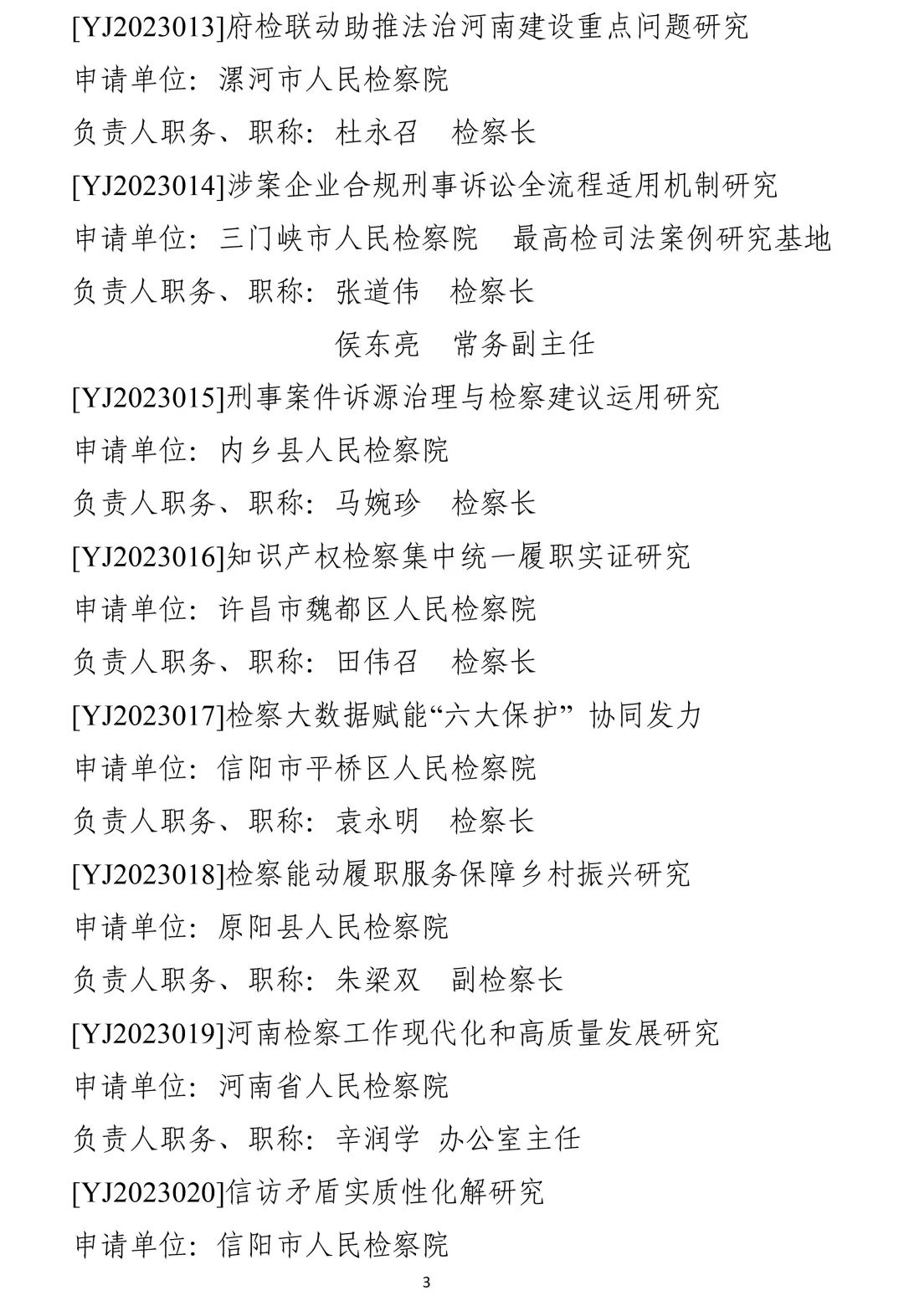 [YJ2023013]府检联动助推法治河南建设重点问题研究

申请单位：漯河市人民检察院

负责人职务、职称：杜永召　检察长

[YJ2023014]涉案企业合规刑事诉讼全流程适用机制研究

申请单位：三门峡市人民检察院　最高检司法案例研究基地

负责人职务、职称：张道伟　检察长

侯东亮　常务副主任

[YJ2023015]刑事案件诉源治理与检察建议运用研究

申请单位：内乡县人民检察院

负责人职务、职称：马婉珍　检察长

[YJ2023016]知识产权检察集中统一履职实证研究

申请单位：许昌市魏都区人民检察院

负责人职务、职称：田伟召　检察长

[YJ2023017]检察大数据赋能“六大保护” 协同发力

申请单位：信阳市平桥区人民检察院

负责人职务、职称：袁永明　检察长

[YJ2023018]检察能动履职服务保障乡村振兴研究

申请单位：原阳县人民检察院

负责人职务、职称：朱梁双　副检察长

[YJ2023019]河南检察工作现代化和高质量发展研究

申请单位：河南省人民检察院

负责人职务、职称：辛润学 办公室主任

[YJ2023020]信访矛盾实质性化解研究

申请单位：信阳市人民检察院

3